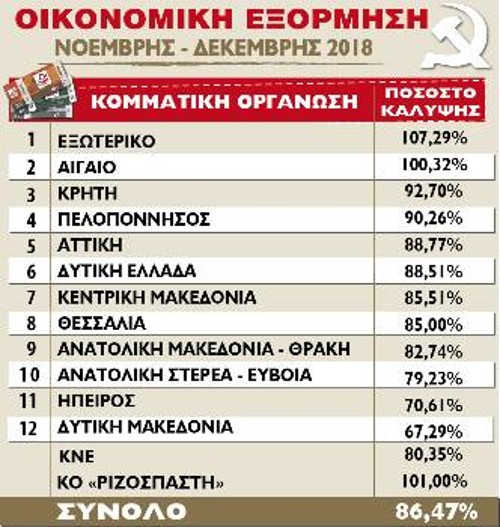 ΟΙΚΟΝΟΜΙΚΗ ΕΞΟΡΜΗΣΗ
ΝΟΕΜΒΡΗΣ - ΔΕΚΕΜΒΡΗΣ 2018

| | ΚΟΜΜΑΤΙΚΗ ΟΡΓΑΝΩΣΗ | ΠΟΣΟΣΤΟ ΚΑΛΥΨΗΣ |
|---|---|---|
| 1 | ΕΞΩΤΕΡΙΚΟ | 107,29% |
| 2 | ΑΙΓΑΙΟ | 100,32% |
| 3 | ΚΡΗΤΗ | 92,70% |
| 4 | ΠΕΛΟΠΟΝΝΗΣΟΣ | 90,26% |
| 5 | ΑΤΤΙΚΗ | 88,77% |
| 6 | ΔΥΤΙΚΗ ΕΛΛΑΔΑ | 88,51% |
| 7 | ΚΕΝΤΡΙΚΗ ΜΑΚΕΔΟΝΙΑ | 85,51% |
| 8 | ΘΕΣΣΑΛΙΑ | 85,00% |
| 9 | ΑΝΑΤΟΛΙΚΗ ΜΑΚΕΔΟΝΙΑ - ΘΡΑΚΗ | 82,74% |
| 10 | ΑΝΑΤΟΛΙΚΗ ΣΤΕΡΕΑ - ΕΥΒΟΙΑ | 79,23% |
| 11 | ΗΠΕΙΡΟΣ | 70,61% |
| 12 | ΔΥΤΙΚΗ ΜΑΚΕΔΟΝΙΑ | 67,29% |
| | ΚΝΕ | 80,35% |
| | ΚΟ «ΡΙΖΟΣΠΑΣΤΗ» | 101,00% |
| | ΣΥΝΟΛΟ | 86,47% |